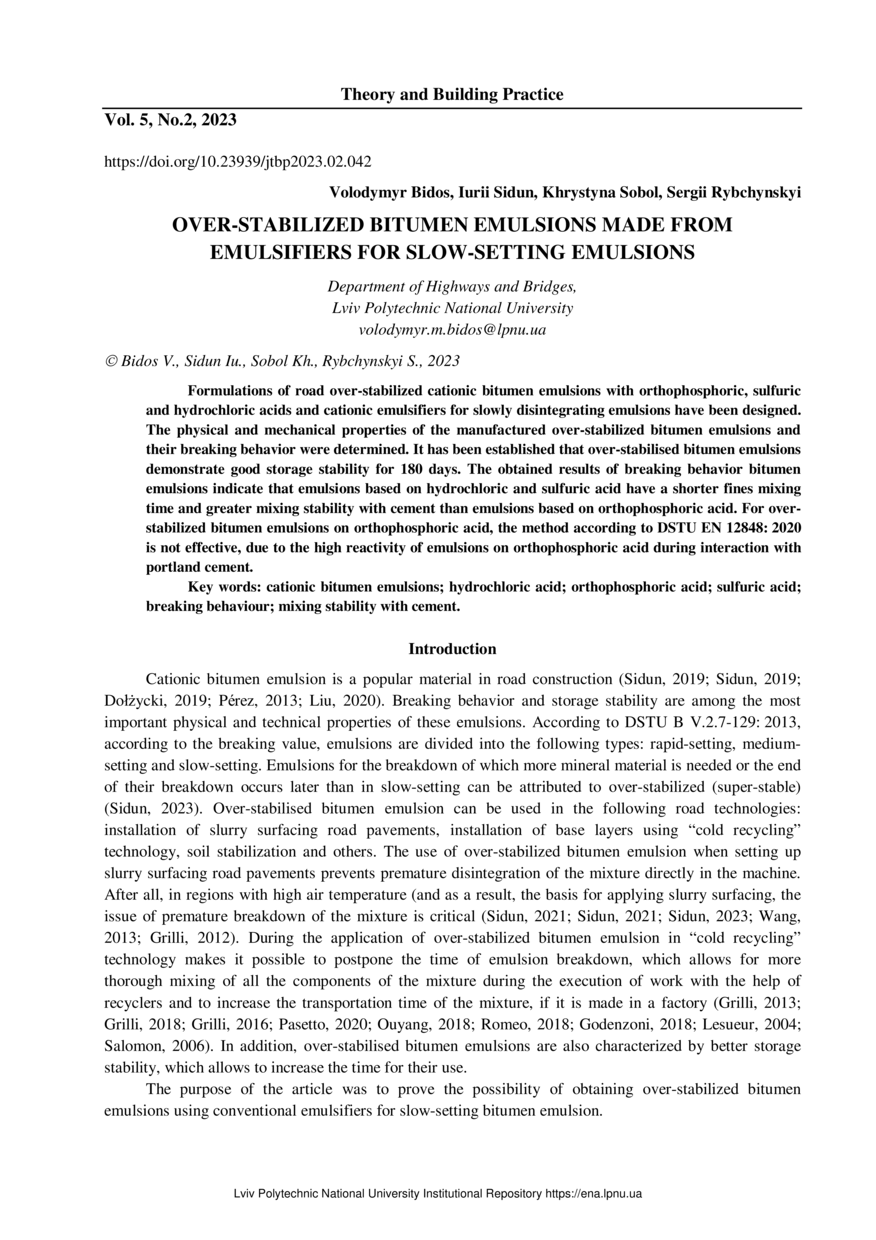 Theory and Building Practice

Vol. 5, No.2, 2023

https://doi.org/10.23939/jtbp2023.02.042

Volodymyr Bidos, Iurii Sidun, Khrystyna Sobol, Sergii Rybchynskyi

OVER-STABILIZED BITUMEN EMULSIONS MADE FROM EMULSIFIERS FOR SLOW-SETTING EMULSIONS

Department of Highways and Bridges,
Lviv Polytechnic National University
volodymyr.m.bidos@lpnu.ua

© Bidos V., Sidun Iu., Sobol Kh., Rybchynskyi S., 2023

Formulations of road over-stabilized cationic bitumen emulsions with orthophosphoric, sulfuric and hydrochloric acids and cationic emulsifiers for slowly disintegrating emulsions have been designed. The physical and mechanical properties of the manufactured over-stabilized bitumen emulsions and their breaking behavior were determined. It has been established that over-stabilised bitumen emulsions demonstrate good storage stability for 180 days. The obtained results of breaking behavior bitumen emulsions indicate that emulsions based on hydrochloric and sulfuric acid have a shorter fines mixing time and greater mixing stability with cement than emulsions based on orthophosphoric acid. For over-stabilized bitumen emulsions on orthophosphoric acid, the method according to DSTU EN 12848: 2020 is not effective, due to the high reactivity of emulsions on orthophosphoric acid during interaction with portland cement.

Key words: cationic bitumen emulsions; hydrochloric acid; orthophosphoric acid; sulfuric acid; breaking behaviour; mixing stability with cement.

Introduction

Cationic bitumen emulsion is a popular material in road construction (Sidun, 2019; Sidun, 2019; Dołżycki, 2019; Pérez, 2013; Liu, 2020). Breaking behavior and storage stability are among the most important physical and technical properties of these emulsions. According to DSTU B V.2.7-129: 2013, according to the breaking value, emulsions are divided into the following types: rapid-setting, medium-setting and slow-setting. Emulsions for the breakdown of which more mineral material is needed or the end of their breakdown occurs later than in slow-setting can be attributed to over-stabilized (super-stable) (Sidun, 2023). Over-stabilised bitumen emulsion can be used in the following road technologies: installation of slurry surfacing road pavements, installation of base layers using “cold recycling” technology, soil stabilization and others. The use of over-stabilized bitumen emulsion when setting up slurry surfacing road pavements prevents premature disintegration of the mixture directly in the machine. After all, in regions with high air temperature (and as a result, the basis for applying slurry surfacing, the issue of premature breakdown of the mixture is critical (Sidun, 2021; Sidun, 2021; Sidun, 2023; Wang, 2013; Grilli, 2012). During the application of over-stabilized bitumen emulsion in “cold recycling” technology makes it possible to postpone the time of emulsion breakdown, which allows for more thorough mixing of all the components of the mixture during the execution of work with the help of recyclers and to increase the transportation time of the mixture, if it is made in a factory (Grilli, 2013; Grilli, 2018; Grilli, 2016; Pasetto, 2020; Ouyang, 2018; Romeo, 2018; Godenzoni, 2018; Lesueur, 2004; Salomon, 2006). In addition, over-stabilised bitumen emulsions are also characterized by better storage stability, which allows to increase the time for their use.

The purpose of the article was to prove the possibility of obtaining over-stabilized bitumen emulsions using conventional emulsifiers for slow-setting bitumen emulsion.

Lviv Polytechnic National University Institutional Repository https://ena.lpnu.ua